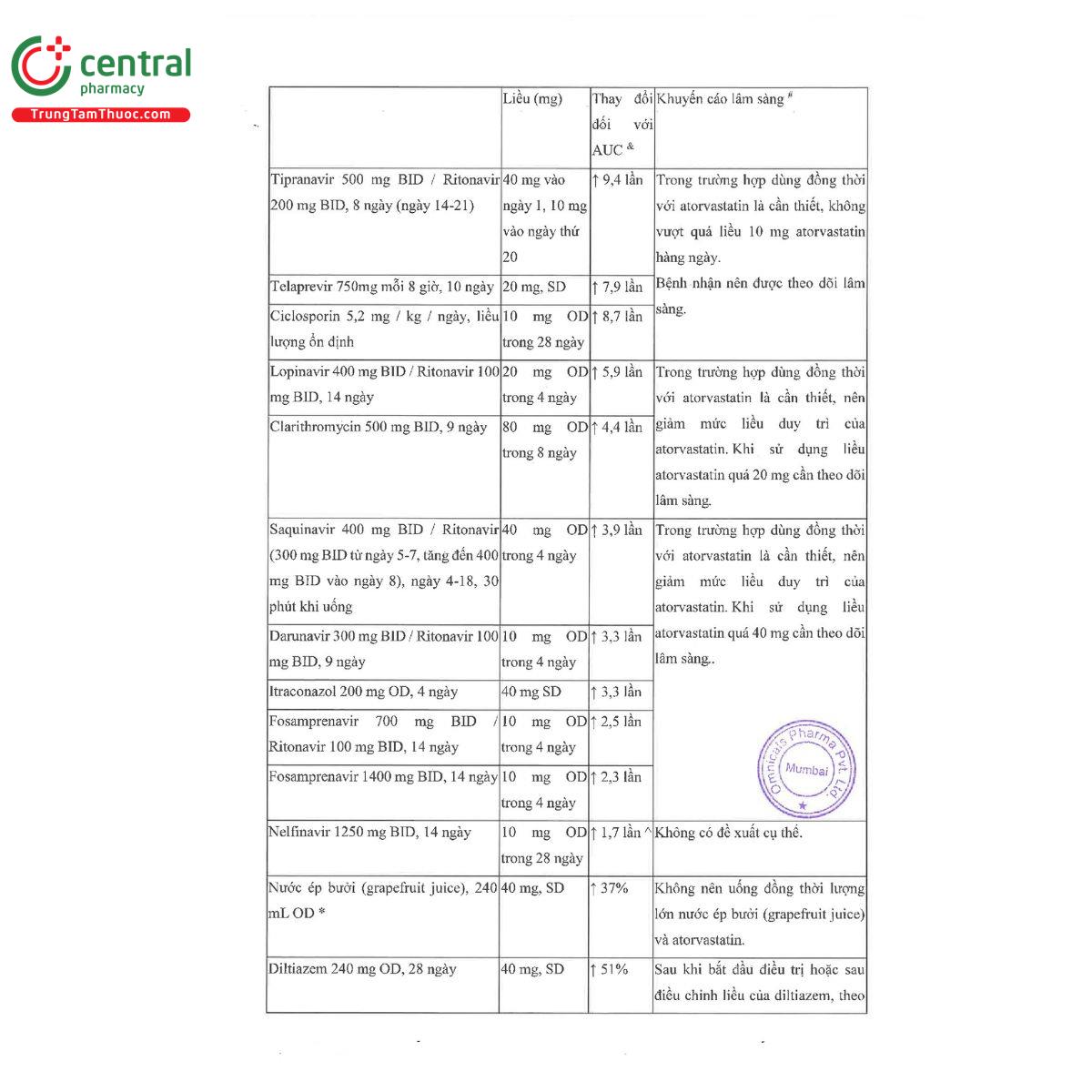 central pharmacy
TrungTamThuoc.com

| | Liều (mg) | Thay đổi đối với AUC $^{\&}$ | Khuyến cáo lâm sàng $^{\#}$ |
|---|---|---|---|
| Tipranavir 500 mg BID / Ritonavir 200 mg BID, 8 ngày (ngày 14-21) | 40 mg vào ngày 1, 10 mg vào ngày thứ 20 | ↑ 9,4 lần | Trong trường hợp dùng đồng thời với atorvastatin là cần thiết, không vượt quá liều 10 mg atorvastatin hàng ngày. Bệnh nhận nên được theo dõi lâm sàng. |
| Telaprevir 750mg mỗi 8 giờ, 10 ngày | 20 mg, SD | ↑ 7,9 lần | |
| Ciclosporin 5,2 mg / kg / ngày, liều lượng ổn định | 10 mg OD trong 28 ngày | ↑ 8,7 lần | |
| Lopinavir 400 mg BID / Ritonavir 100 mg BID, 14 ngày | 20 mg OD trong 4 ngày | ↑ 5,9 lần | Trong trường hợp dùng đồng thời với atorvastatin là cần thiết, nên giảm mức liều duy trì của atorvastatin. Khi sử dụng liều atorvastatin quá 20 mg cần theo dõi lâm sàng. |
| Clarithromycin 500 mg BID, 9 ngày | 80 mg OD trong 8 ngày | ↑ 4,4 lần | |
| Saquinavir 400 mg BID / Ritonavir (300 mg BID từ ngày 5-7, tăng đến 400 mg BID vào ngày 8), ngày 4-18, 30 phút khi uống | 40 mg OD trong 4 ngày | ↑ 3,9 lần | Trong trường hợp dùng đồng thời với atorvastatin là cần thiết, nên giảm mức liều duy trì của atorvastatin. Khi sử dụng liều atorvastatin quá 40 mg cần theo dõi lâm sàng.. |
| Darunavir 300 mg BID / Ritonavir 100 mg BID, 9 ngày | 10 mg OD trong 4 ngày | ↑ 3,3 lần | |
| Itraconazol 200 mg OD, 4 ngày | 40 mg SD | ↑ 3,3 lần | |
| Fosamprenavir 700 mg BID / Ritonavir 100 mg BID, 14 ngày | 10 mg OD trong 4 ngày | ↑ 2,5 lần | |
| Fosamprenavir 1400 mg BID, 14 ngày | 10 mg OD trong 4 ngày | ↑ 2,3 lần | |
| Nelfinavir 1250 mg BID, 14 ngày | 10 mg OD trong 28 ngày | ↑ 1,7 lần ^ | Không có đề xuất cụ thể. |
| Nước ép bưởi (grapefruit juice), 240 mL OD * | 40 mg, SD | ↑ 37% | Không nên uống đồng thời lượng lớn nước ép bưởi (grapefruit juice) và atorvastatin. |
| Diltiazem 240 mg OD, 28 ngày | 40 mg, SD | ↑ 51% | Sau khi bắt đầu điều trị hoặc sau điều chỉnh liều của diltiazem, theo |

Omnicals Pharma Pvt. Ltd. Mumbai